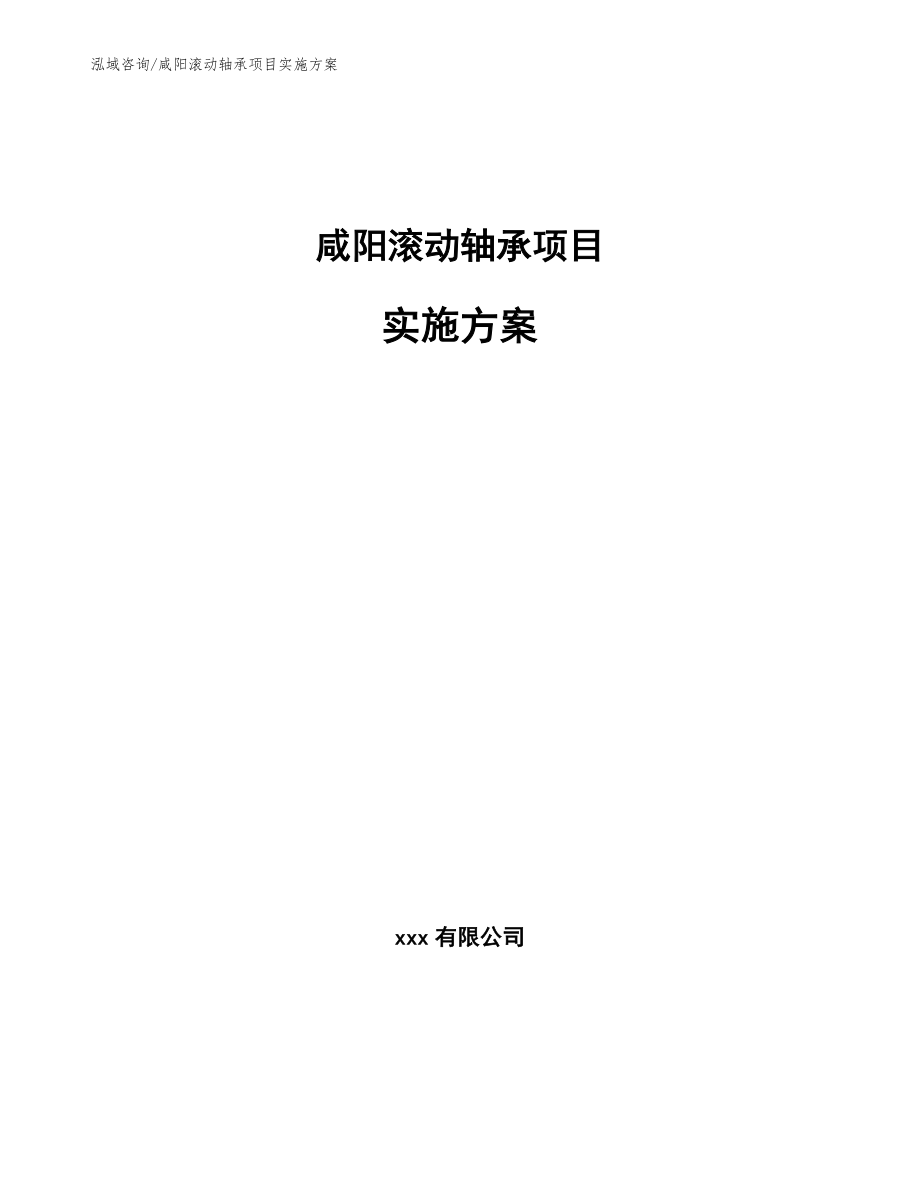 泓域咨询/咸阳滚动轴承项目实施方案

咸阳滚动轴承项目

实施方案

xxx 有限公司